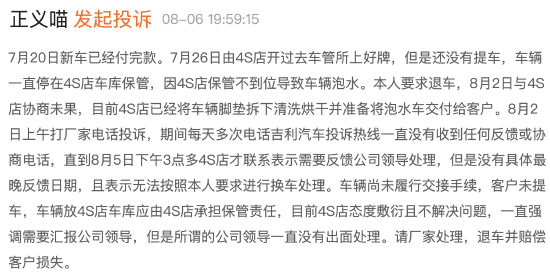 正义喵 发起投诉 08-06 19:59:15

7月20日新车已经付完款。7月26日由4S店开过去车管所上好牌，但是还没有提车，车辆一直停在4S店车库保管，因4S店保管不到位导致车辆泡水。本人要求退车，8月2日与4S店协商未果，目前4S店已经将车辆脚垫拆下清洗烘干并准备将泡水车交付给客户。8月2日上午打厂家电话投诉，期间每天多次电话吉利汽车投诉热线一直没有收到任何反馈或协商电话，直到8月5日下午3点多4S店才联系表示需要反馈公司领导处理，但是没有具体最晚反馈日期，且表示无法按照本人要求进行换车处理。车辆尚未履行交接手续，客户未提车，车辆放4S店车库应由4S店承担保管责任，目前4S店态度敷衍且不解决问题，一直强调需要汇报公司领导，但是所谓的公司领导一直没有出面处理。请厂家处理，退车并赔偿客户损失。